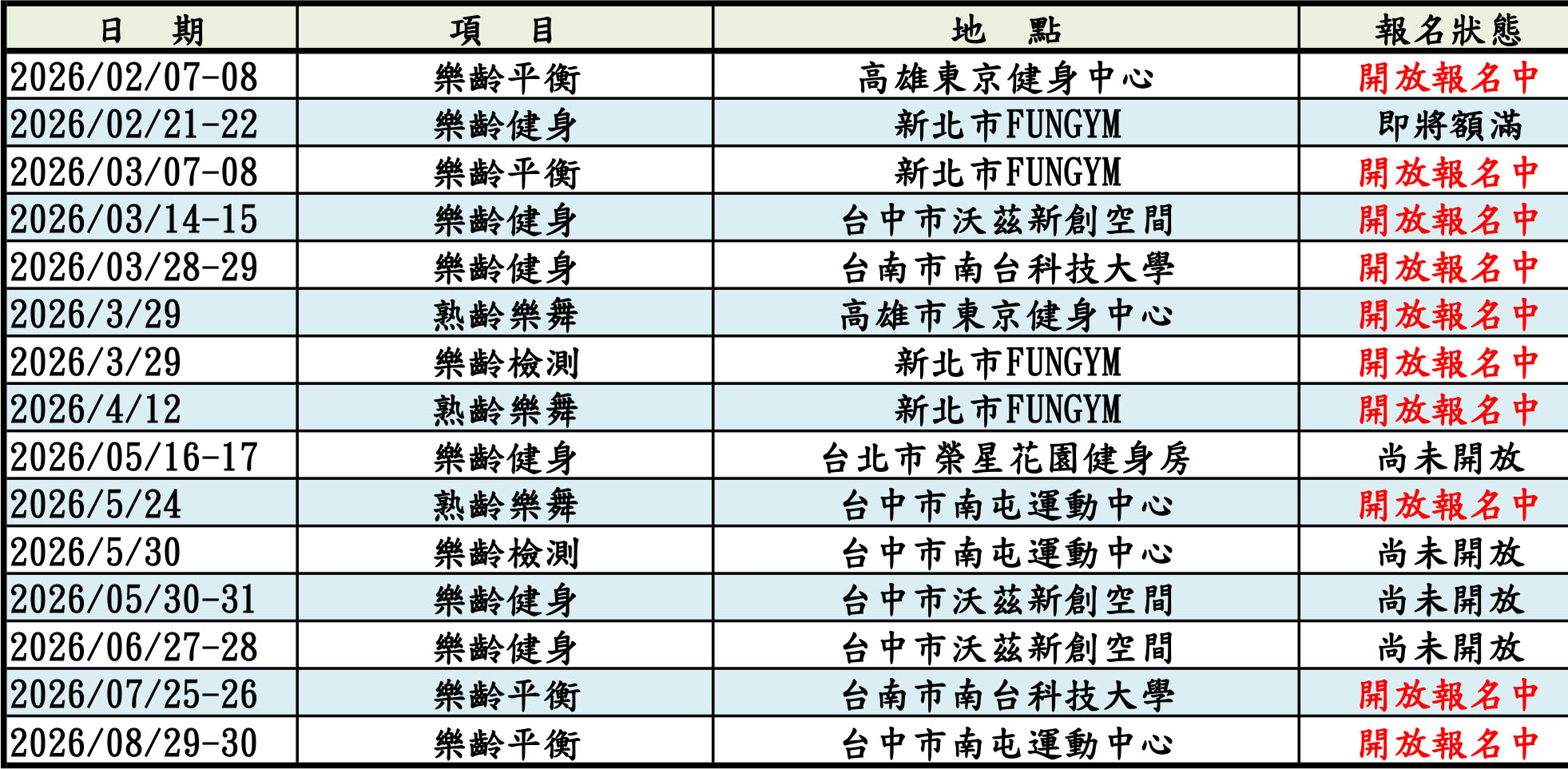 | 日 期 | 項 目 | 地 點 | 報名狀態 |
|---|---|---|---|
| 2026/02/07-08 | 樂齡平衡 | 高雄東京健身中心 | 開放報名中 |
| 2026/02/21-22 | 樂齡健身 | 新北市FUNGYM | 即將額滿 |
| 2026/03/07-08 | 樂齡平衡 | 新北市FUNGYM | 開放報名中 |
| 2026/03/14-15 | 樂齡健身 | 台中市沃茲新創空間 | 開放報名中 |
| 2026/03/28-29 | 樂齡健身 | 台南市南台科技大學 | 開放報名中 |
| 2026/3/29 | 熟齡樂舞 | 高雄市東京健身中心 | 開放報名中 |
| 2026/3/29 | 樂齡檢測 | 新北市FUNGYM | 開放報名中 |
| 2026/4/12 | 熟齡樂舞 | 新北市FUNGYM | 開放報名中 |
| 2026/05/16-17 | 樂齡健身 | 台北市榮星花園健身房 | 尚未開放 |
| 2026/5/24 | 熟齡樂舞 | 台中市南屯運動中心 | 開放報名中 |
| 2026/5/30 | 樂齡檢測 | 台中市南屯運動中心 | 尚未開放 |
| 2026/05/30-31 | 樂齡健身 | 台中市沃茲新創空間 | 尚未開放 |
| 2026/06/27-28 | 樂齡健身 | 台中市沃茲新創空間 | 尚未開放 |
| 2026/07/25-26 | 樂齡平衡 | 台南市南台科技大學 | 開放報名中 |
| 2026/08/29-30 | 樂齡平衡 | 台中市南屯運動中心 | 開放報名中 |